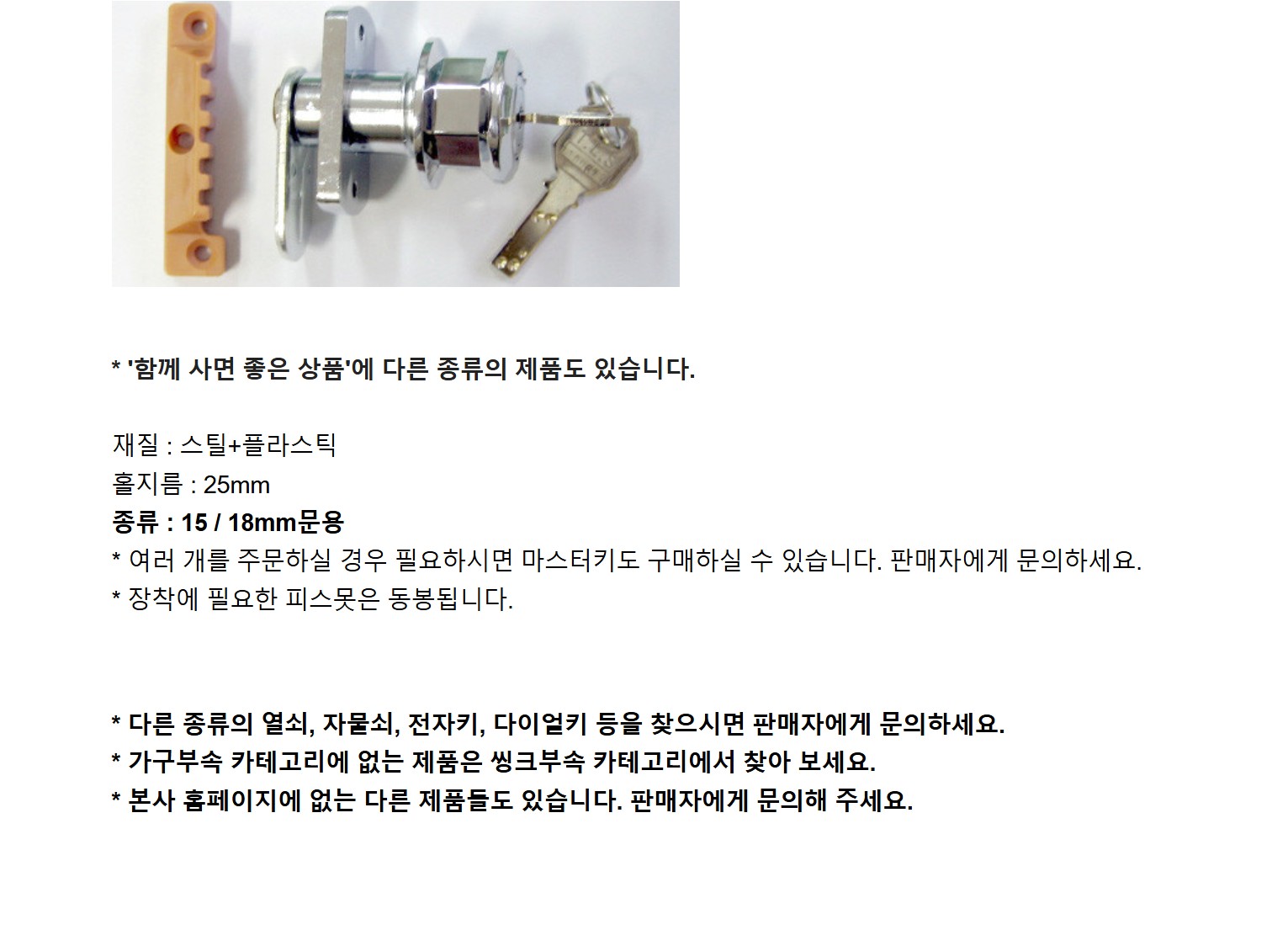 * '함께 사면 좋은 상품'에 다른 종류의 제품도 있습니다.

재질 : 스틸+플라스틱
홀지름 : 25mm
종류 : 15 / 18mm문용
* 여러 개를 주문하실 경우 필요하시면 마스터키도 구매하실 수 있습니다. 판매자에게 문의하세요.
* 장착에 필요한 피스못은 동봉됩니다.

* 다른 종류의 열쇠, 자물쇠, 전자키, 다이얼키 등을 찾으시면 판매자에게 문의하세요.
* 가구부속 카테고리에 없는 제품은 씽크부속 카테고리에서 찾아 보세요.
* 본사 홈페이지에 없는 다른 제품들도 있습니다. 판매자에게 문의해 주세요.